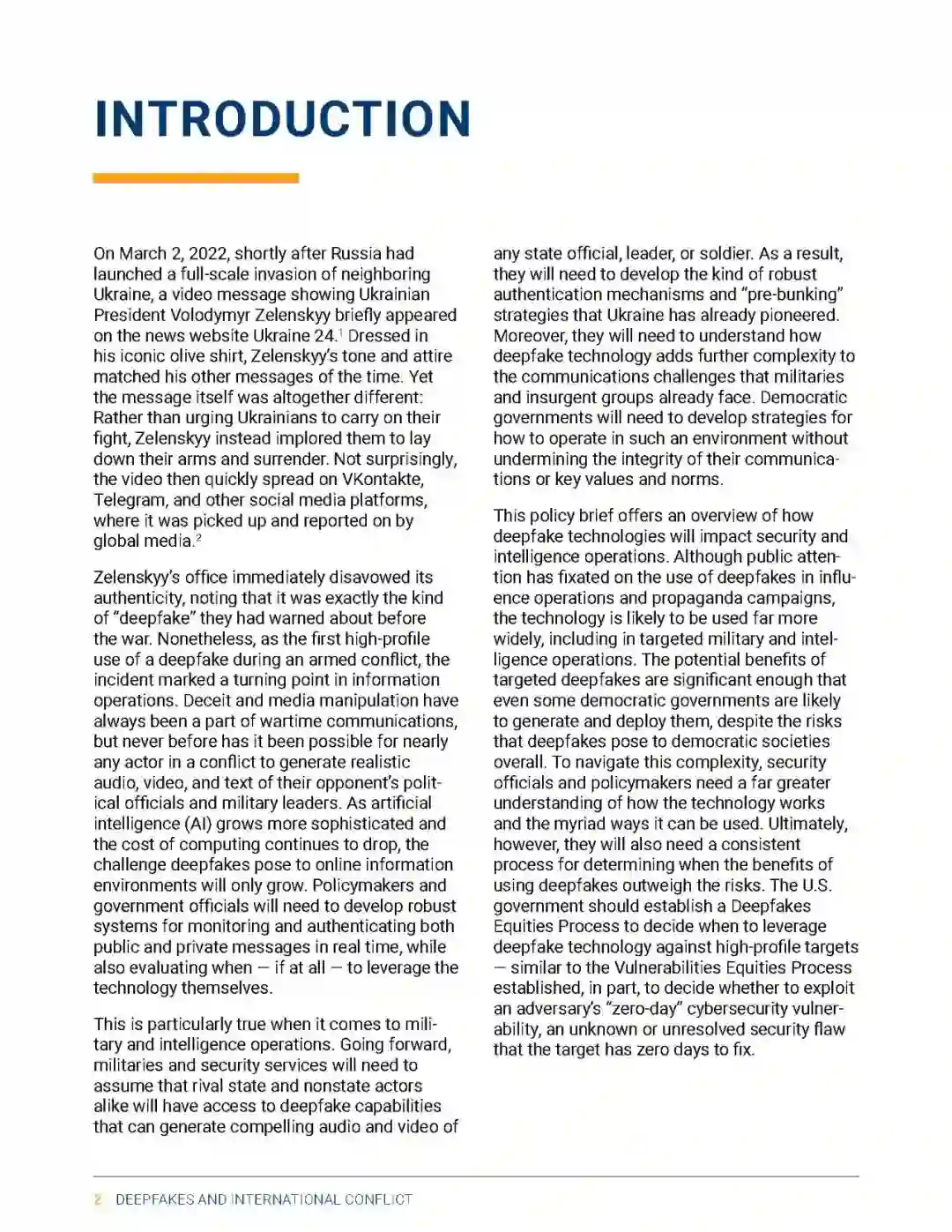 INTRODUCTION

On March 2, 2022, shortly after Russia had launched a full-scale invasion of neighboring Ukraine, a video message showing Ukrainian President Volodymyr Zelenskyy briefly appeared on the news website Ukraine 24.$^1$ Dressed in his iconic olive shirt, Zelenskyy's tone and attire matched his other messages of the time. Yet the message itself was altogether different: Rather than urging Ukrainians to carry on their fight, Zelenskyy instead implored them to lay down their arms and surrender. Not surprisingly, the video then quickly spread on VKontakte, Telegram, and other social media platforms, where it was picked up and reported on by global media.$^2$

Zelenskyy's office immediately disavowed its authenticity, noting that it was exactly the kind of "deepfake" they had warned about before the war. Nonetheless, as the first high-profile use of a deepfake during an armed conflict, the incident marked a turning point in information operations. Deceit and media manipulation have always been a part of wartime communications, but never before has it been possible for nearly any actor in a conflict to generate realistic audio, video, and text of their opponent's political officials and military leaders. As artificial intelligence (AI) grows more sophisticated and the cost of computing continues to drop, the challenge deepfakes pose to online information environments will only grow. Policymakers and government officials will need to develop robust systems for monitoring and authenticating both public and private messages in real time, while also evaluating when — if at all — to leverage the technology themselves.

This is particularly true when it comes to military and intelligence operations. Going forward, militaries and security services will need to assume that rival state and nonstate actors alike will have access to deepfake capabilities that can generate compelling audio and video of any state official, leader, or soldier. As a result, they will need to develop the kind of robust authentication mechanisms and "pre-bunking" strategies that Ukraine has already pioneered. Moreover, they will need to understand how deepfake technology adds further complexity to the communications challenges that militaries and insurgent groups already face. Democratic governments will need to develop strategies for how to operate in such an environment without undermining the integrity of their communications or key values and norms.

This policy brief offers an overview of how deepfake technologies will impact security and intelligence operations. Although public attention has fixated on the use of deepfakes in influence operations and propaganda campaigns, the technology is likely to be used far more widely, including in targeted military and intelligence operations. The potential benefits of targeted deepfakes are significant enough that even some democratic governments are likely to generate and deploy them, despite the risks that deepfakes pose to democratic societies overall. To navigate this complexity, security officials and policymakers need a far greater understanding of how the technology works and the myriad ways it can be used. Ultimately, however, they will also need a consistent process for determining when the benefits of using deepfakes outweigh the risks. The U.S. government should establish a Deepfakes Equities Process to decide when to leverage deepfake technology against high-profile targets — similar to the Vulnerabilities Equities Process established, in part, to decide whether to exploit an adversary's "zero-day" cybersecurity vulnerability, an unknown or unresolved security flaw that the target has zero days to fix.

2 DEEPFAKES AND INTERNATIONAL CONFLICT